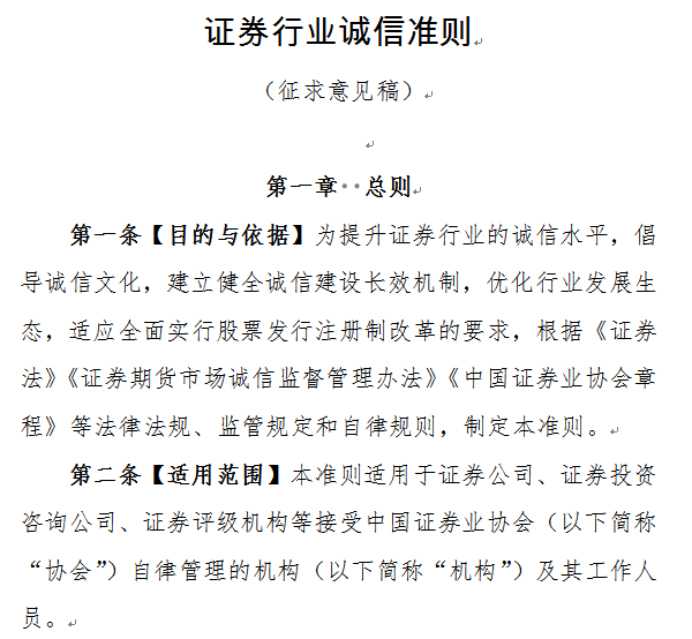 证券行业诚信准则

（征求意见稿）

第一章 总则

第一条【目的与依据】为提升证券行业的诚信水平，倡导诚信文化，建立健全诚信建设长效机制，优化行业发展生态，适应全面实行股票发行注册制改革的要求，根据《证券法》《证券期货市场诚信监督管理办法》《中国证券业协会章程》等法律法规、监管规定和自律规则，制定本准则。

第二条【适用范围】本准则适用于证券公司、证券投资咨询公司、证券评级机构等接受中国证券业协会（以下简称“协会”）自律管理的机构（以下简称“机构”）及其工作人员。